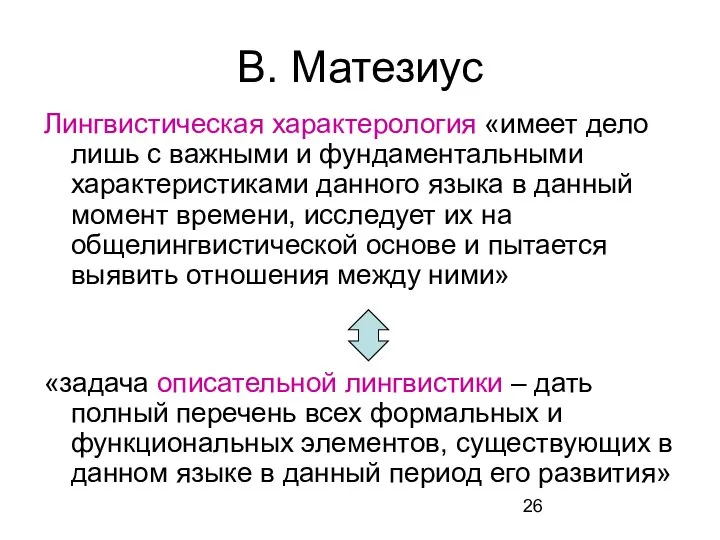 В. Матезиус

Лингвистическая характерология «имеет дело лишь с важными и фундаментальными характеристиками данного языка в данный момент времени, исследует их на общелингвистической основе и пытается выявить отношения между ними»

«задача описательной лингвистики – дать полный перечень всех формальных и функциональных элементов, существующих в данном языке в данный период его развития»

26